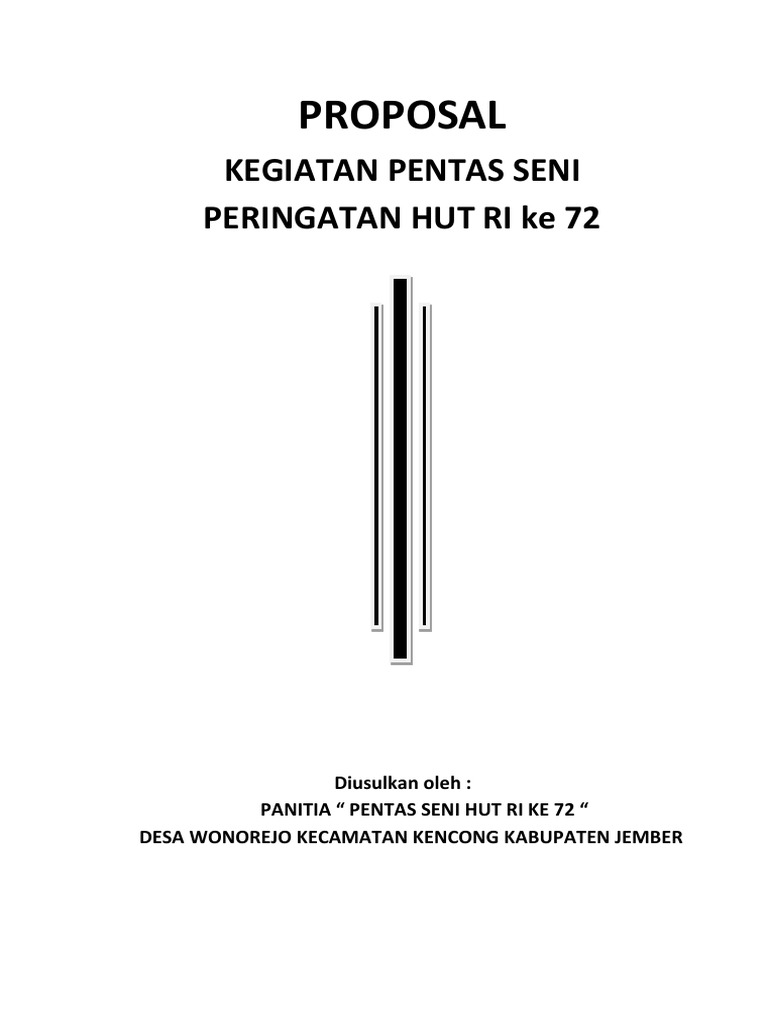 PROPOSAL

KEGIATAN PENTAS SENI

PERINGATAN HUT RI ke 72

Diusulkan oleh :

PANITIA " PENTAS SENI HUT RI KE 72 "

DESA WONOREJO KECAMATAN KENCONG KABUPATEN JEMBER